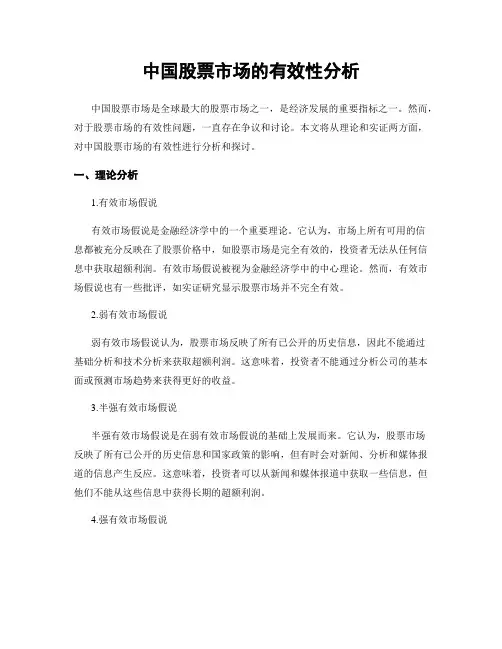 中国股票市场的有效性分析

中国股票市场是全球最大的股票市场之一，是经济发展的重要指标之一。然而，对于股票市场的有效性问题，一直存在争议和讨论。本文将从理论和实证两方面，对中国股票市场的有效性进行分析和探讨。

一、理论分析

1.有效市场假说

有效市场假说是金融经济学中的一个重要理论。它认为，市场上所有可用的信息都被充分反映在了股票价格中，如股票市场是完全有效的，投资者无法从任何信息中获取超额利润。有效市场假说被视为金融经济学中的中心理论。然而，有效市场假说也有一些批评，如实证研究显示股票市场并不完全有效。

2.弱有效市场假说

弱有效市场假说认为，股票市场反映了所有已公开的历史信息，因此不能通过基础分析和技术分析来获取超额利润。这意味着，投资者不能通过分析公司的基本面或预测市场趋势来获得更好的收益。

3.半强有效市场假说

半强有效市场假说是在弱有效市场假说的基础上发展而来。它认为，股票市场反映了所有已公开的历史信息和国家政策的影响，但有时会对新闻、分析和媒体报道的信息产生反应。这意味着，投资者可以从新闻和媒体报道中获取一些信息，但他们不能从这些信息中获得长期的超额利润。

4.强有效市场假说